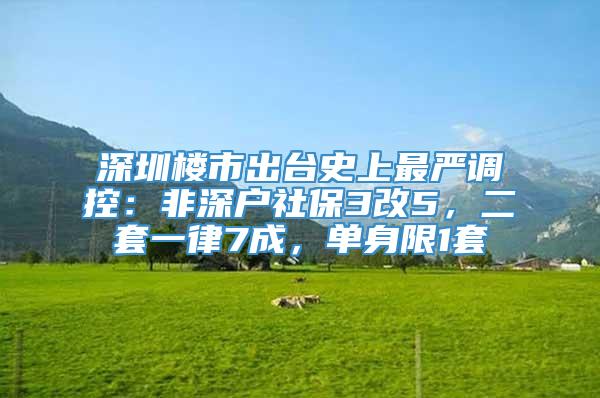 深圳楼市出台史上最严调控：非深户社保3改5，二套一律7成，单身限1套